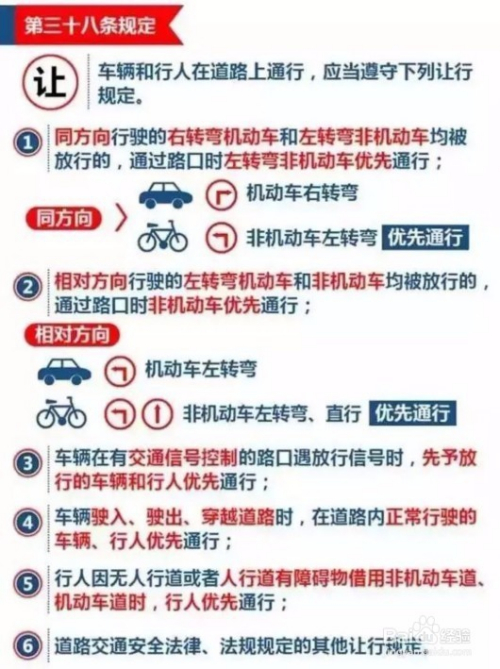 第三十八条规定

让 车辆和行人在道路上通行，应当遵守下列让行规定。

1 同方向行驶的右转弯机动车和左转弯非机动车均被放行的，通过路口时左转弯非机动车优先通行；

同方向

机动车右转弯

非机动车左转弯 优先通行

2 相对方向行驶的左转弯机动车和非机动车均被放行的，通过路口时非机动车优先通行；

相对方向

机动车左转弯

非机动车左转弯、直行 优先通行

3 车辆在有交通信号控制的路口遇放行信号时，先予放行的车辆和行人优先通行；

4 车辆驶入、驶出、穿越道路时，在道路内正常行驶的车辆、行人优先通行；

5 行人因无人行道或者人行道有障碍物借用非机动车道、机动车道时，行人优先通行；

6 道路交通安全法律、法规规定的其他让行规定。

Baidu 经验